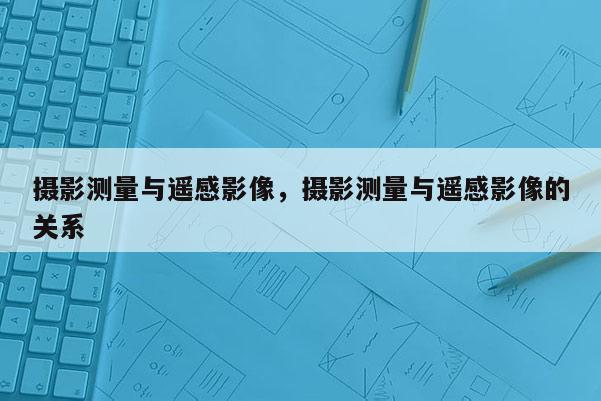 摄影测量与遥感影像，摄影测量与遥感影像的关系